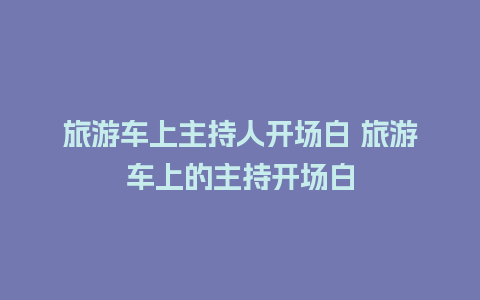 旅游车上主持人开场白 旅游车上的主持开场白